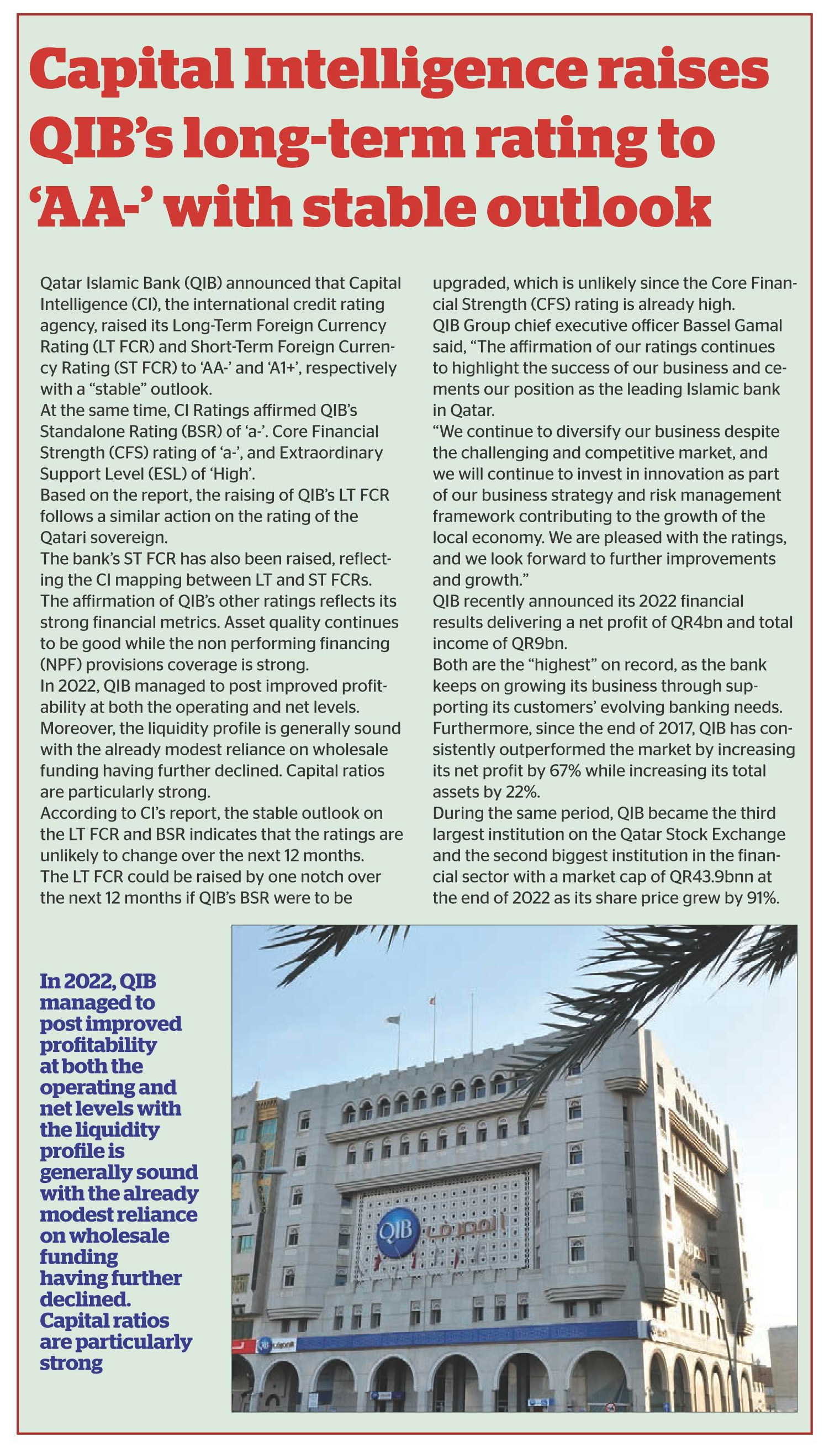 Capital Intelligence raises QIB's long-term rating to 'AA-' with stable outlook

Qatar Islamic Bank (QIB) announced that Capital Intelligence (CI), the international credit rating agency, raised its Long-Term Foreign Currency Rating (LT FCR) and Short-Term Foreign Currency Rating (ST FCR) to 'AA-' and 'A1+', respectively with a "stable" outlook.
At the same time, CI Ratings affirmed QIB's Standalone Rating (BSR) of 'a-'. Core Financial Strength (CFS) rating of 'a-', and Extraordinary Support Level (ESL) of 'High'.
Based on the report, the raising of QIB's LT FCR follows a similar action on the rating of the Qatari sovereign.
The bank's ST FCR has also been raised, reflecting the CI mapping between LT and ST FCRs.
The affirmation of QIB's other ratings reflects its strong financial metrics. Asset quality continues to be good while the non performing financing (NPF) provisions coverage is strong.
In 2022, QIB managed to post improved profitability at both the operating and net levels.
Moreover, the liquidity profile is generally sound with the already modest reliance on wholesale funding having further declined. Capital ratios are particularly strong.
According to CI's report, the stable outlook on the LT FCR and BSR indicates that the ratings are unlikely to change over the next 12 months.
The LT FCR could be raised by one notch over the next 12 months if QIB's BSR were to be upgraded, which is unlikely since the Core Financial Strength (CFS) rating is already high.
QIB Group chief executive officer Bassel Gamal said, "The affirmation of our ratings continues to highlight the success of our business and cements our position as the leading Islamic bank in Qatar.
"We continue to diversify our business despite the challenging and competitive market, and we will continue to invest in innovation as part of our business strategy and risk management framework contributing to the growth of the local economy. We are pleased with the ratings, and we look forward to further improvements and growth."
QIB recently announced its 2022 financial results delivering a net profit of QR4bn and total income of QR9bn.
Both are the "highest" on record, as the bank keeps on growing its business through supporting its customers' evolving banking needs.
Furthermore, since the end of 2017, QIB has consistently outperformed the market by increasing its net profit by 67% while increasing its total assets by 22%.
During the same period, QIB became the third largest institution on the Qatar Stock Exchange and the second biggest institution in the financial sector with a market cap of QR43.9bnn at the end of 2022 as its share price grew by 91%.

In 2022, QIB managed to post improved profitability at both the operating and net levels with the liquidity profile is generally sound with the already modest reliance on wholesale funding having further declined. Capital ratios are particularly strong

QIB المصرف